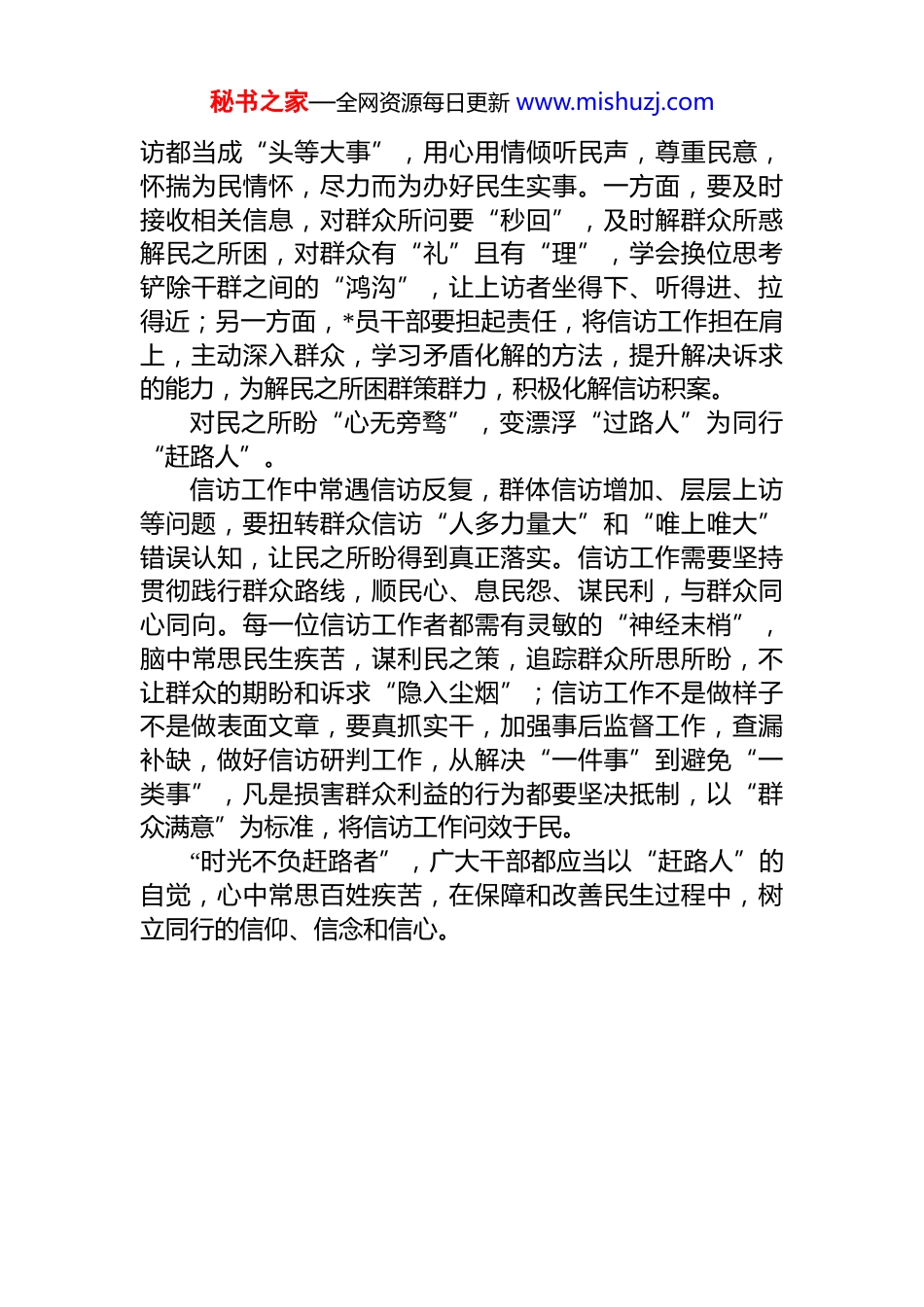 秘书之家—全网资源每日更新 www.mishuzj.com

访都当成“头等大事”，用心用情倾听民声，尊重民意，怀揣为民情怀，尽力而为办好民生实事。一方面，要及时接收相关信息，对群众所问要“秒回”，及时解群众所惑解民之所困，对群众有“礼”且有“理”，学会换位思考铲除干群之间的“鸿沟”，让上访者坐得下、听得进、拉得近；另一方面，*员干部要担起责任，将信访工作担在肩上，主动深入群众，学习矛盾化解的方法，提升解决诉求的能力，为解民之所困群策群力，积极化解信访积案。

对民之所盼“心无旁骛”，变漂浮“过路人”为同行“赶路人”。

信访工作中常遇信访反复，群体信访增加、层层上访等问题，要扭转群众信访“人多力量大”和“唯上唯大”错误认知，让民之所盼得到真正落实。信访工作需要坚持贯彻践行群众路线，顺民心、息民怨、谋民利，与群众同心同向。每一位信访工作者都需有灵敏的“神经末梢”，脑中常思民生疾苦，谋利民之策，追踪群众所思所盼，不让群众的期盼和诉求“隐入尘烟”；信访工作不是做样子不是做表面文章，要真抓实干，加强事后监督工作，查漏补缺，做好信访研判工作，从解决“一件事”到避免“一类事”，凡是损害群众利益的行为都要坚决抵制，以“群众满意”为标准，将信访工作问效于民。

“时光不负赶路者”，广大干部都应当以“赶路人”的自觉，心中常思百姓疾苦，在保障和改善民生过程中，树立同行的信仰、信念和信心。